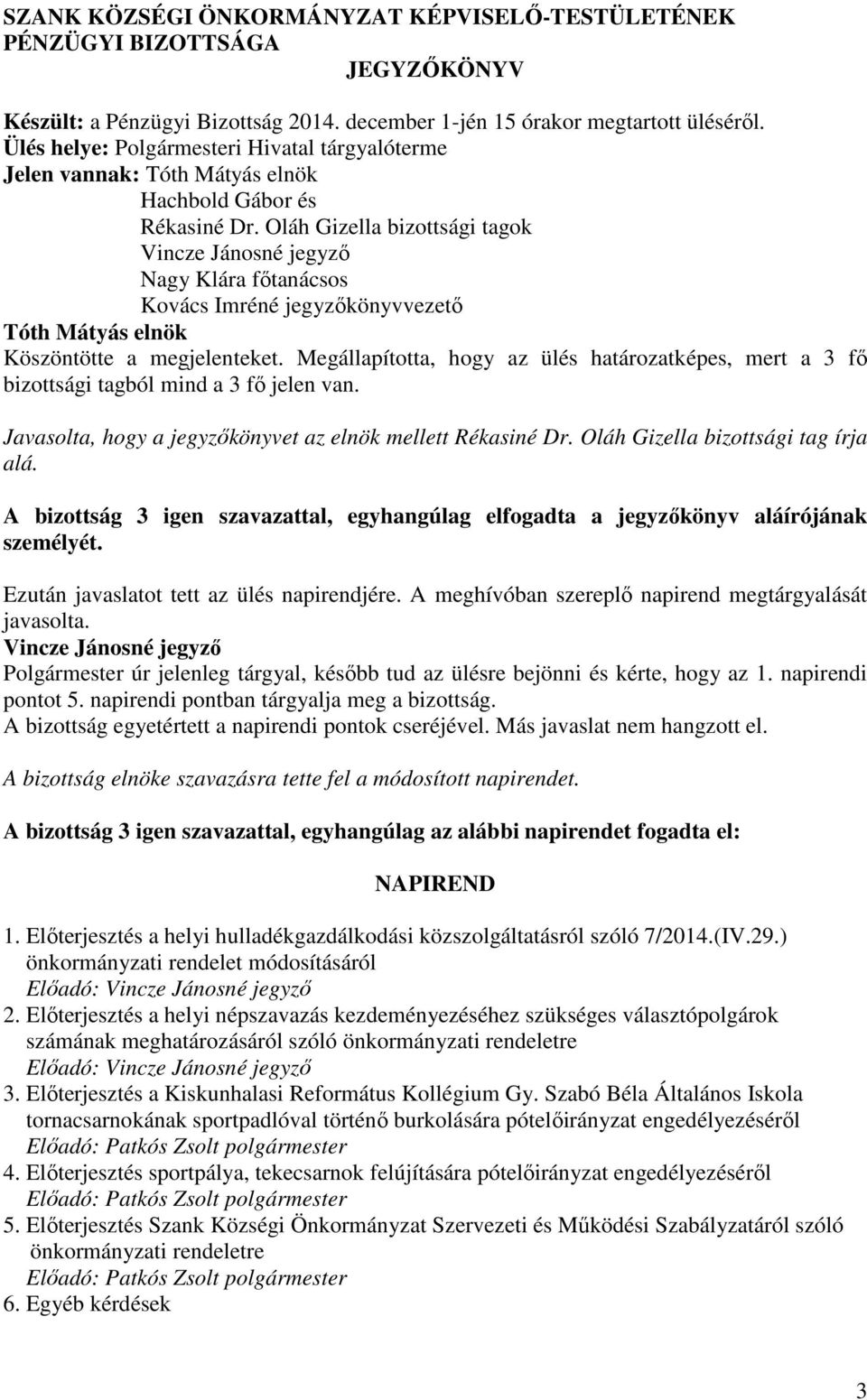 SZANK KÖZSÉGI ÖNKORMÁNYZAT KÉPVISELŐ-TESTÜLETÉNEK PÉNZÜGYI BIZOTTSÁGA

JEGYZŐKÖNYV

Készült: a Pénzügyi Bizottság 2014. december 1-jén 15 órakor megtartott üléséről.
Ülés helye: Polgármesteri Hivatal tárgyalóterme
Jelen vannak: Tóth Mátyás elnök
Hachbold Gábor és
Rékasiné Dr. Oláh Gizella bizottsági tagok
Vincze Jánosné jegyző
Nagy Klára főtanácsos
Kovács Imréné jegyzőkönyvvezető

Tóth Mátyás elnök
Köszöntötte a megjelenteket. Megállapította, hogy az ülés határozatképes, mert a 3 fő bizottsági tagból mind a 3 fő jelen van.

Javasolta, hogy a jegyzőkönyvet az elnök mellett Rékasiné Dr. Oláh Gizella bizottsági tag írja alá.

A bizottság 3 igen szavazattal, egyhangúlag elfogadta a jegyzőkönyv aláírójának személyét.

Ezután javaslatot tett az ülés napirendjére. A meghívóban szereplő napirend megtárgyalását javasolta.
Vincze Jánosné jegyző
Polgármester úr jelenleg tárgyal, később tud az ülésre bejönni és kérte, hogy az 1. napirendi pontot 5. napirendi pontban tárgyalja meg a bizottság.
A bizottság egyetértett a napirendi pontok cseréjével. Más javaslat nem hangzott el.

A bizottság elnöke szavazásra tette fel a módosított napirendet.

A bizottság 3 igen szavazattal, egyhangúlag az alábbi napirendet fogadta el:

NAPIREND

1. Előterjesztés a helyi hulladékgazdálkodási közszolgáltatásról szóló 7/2014.(IV.29.) önkormányzati rendelet módosításáról
Előadó: Vincze Jánosné jegyző
2. Előterjesztés a helyi népszavazás kezdeményezéséhez szükséges választópolgárok számának meghatározásáról szóló önkormányzati rendeletre
Előadó: Vincze Jánosné jegyző
3. Előterjesztés a Kiskunhalasi Református Kollégium Gy. Szabó Béla Általános Iskola tornacsarnokának sportpadlóval történő burkolására pótelőirányzat engedélyezéséről
Előadó: Patkós Zsolt polgármester
4. Előterjesztés sportpálya, tekecsarnok felújítására pótelőirányzat engedélyezéséről
Előadó: Patkós Zsolt polgármester
5. Előterjesztés Szank Községi Önkormányzat Szervezeti és Működési Szabályzatáról szóló önkormányzati rendeletre
Előadó: Patkós Zsolt polgármester
6. Egyéb kérdések

3